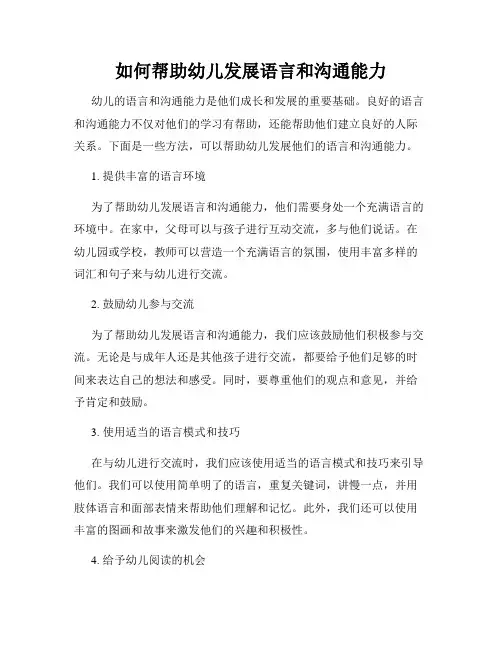 如何帮助幼儿发展语言和沟通能力

幼儿的语言和沟通能力是他们成长和发展的重要基础。良好的语言和沟通能力不仅对他们的学习有帮助，还能帮助他们建立良好的人际关系。下面是一些方法，可以帮助幼儿发展他们的语言和沟通能力。

1. 提供丰富的语言环境

为了帮助幼儿发展语言和沟通能力，他们需要身处一个充满语言的环境中。在家中，父母可以与孩子进行互动交流，多与他们说话。在幼儿园或学校，教师可以营造一个充满语言的氛围，使用丰富多样的词汇和句子来与幼儿进行交流。

2. 鼓励幼儿参与交流

为了帮助幼儿发展语言和沟通能力，我们应该鼓励他们积极参与交流。无论是与成年人还是其他孩子进行交流，都要给予他们足够的时间来表达自己的想法和感受。同时，要尊重他们的观点和意见，并给予肯定和鼓励。

3. 使用适当的语言模式和技巧

在与幼儿进行交流时，我们应该使用适当的语言模式和技巧来引导他们。我们可以使用简单明了的语言，重复关键词，讲慢一点，并用肢体语言和面部表情来帮助他们理解和记忆。此外，我们还可以使用丰富的图画和故事来激发他们的兴趣和积极性。

4. 给予幼儿阅读的机会